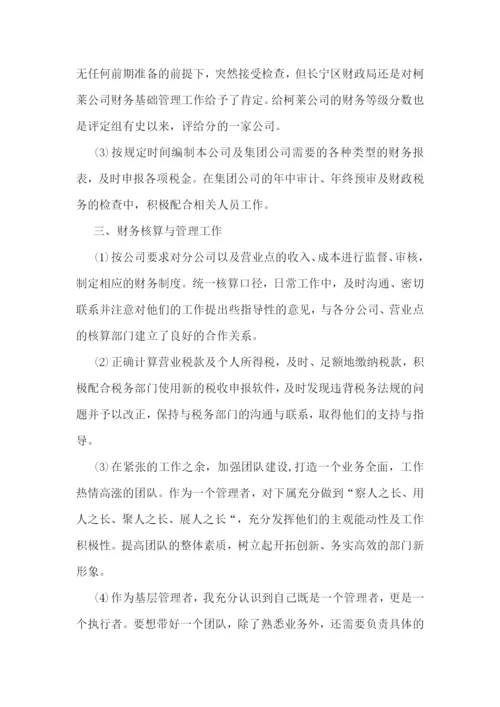 无任何前期准备的前提下，突然接受检查，但长宁区财政局还是对柯莱公司财务基础管理工作给予了肯定。给柯莱公司的财务等级分数也是评定组有史以来，评给分的一家公司。

⑶ 按规定时间编制本公司及集团公司需要的各种类型的财务报表，及时申报各项税金。在集团公司的年中审计、年终预审及财政税务的检查中，积极配合相关人员工作。

三、财务核算与管理工作

⑴ 按公司要求对分公司以及营业点的收入、成本进行监督、审核，制定相应的财务制度。统一核算口径，日常工作中，及时沟通、密切联系并注意对他们的工作提出些指导性的意见，与各分公司、营业点的核算部门建立了良好的合作关系。

⑵ 正确计算营业税款及个人所得税，及时、足额地缴纳税款，积极配合税务部门使用新的税收申报软件，及时发现违背税务法规的问题并予以改正，保持与税务部门的沟通与联系，取得他们的支持与指导。

⑶ 在紧张的工作之余，加强团队建设，打造一个业务全面，工作热情高涨的团队。作为一个管理者，对下属充分做到“察人之长、用人之长、聚人之长、展人之长“，充分发挥他们的主观能动性及工作积极性。提高团队的整体素质，树立起开拓创新、务实高效的部门新形象。

⑷ 作为基层管理者，我充分认识到自己既是一个管理者，更是一个执行者。要想带好一个团队，除了熟悉业务外，还需要负责具体的